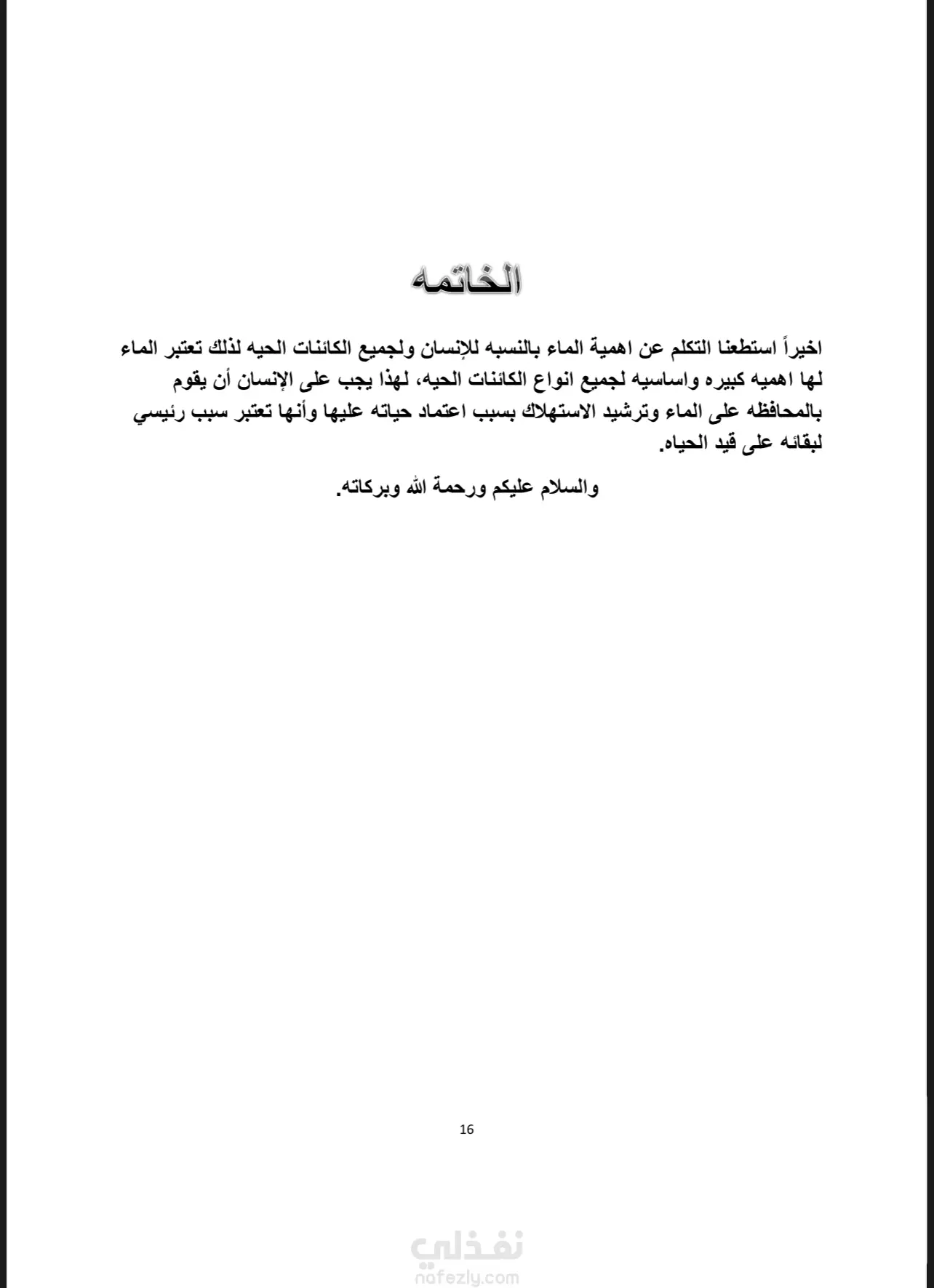 الخاتمه

اخيراً استطعنا التكلم عن اهمية الماء بالنسبه للإنسان ولجميع الكائنات الحيه لذلك تعتبر الماء لها اهميه كبيره واساسيه لجميع انواع الكائنات الحيه، لهذا يجب على الإنسان أن يقوم بالمحافظه على الماء وترشيد الاستهلاك بسبب اعتماد حياته عليها وأنها تعتبر سبب رئيسي لبقائه على قيد الحياه.

والسلام عليكم ورحمة الله وبركاته.

16

نفذلي
nafezly.com